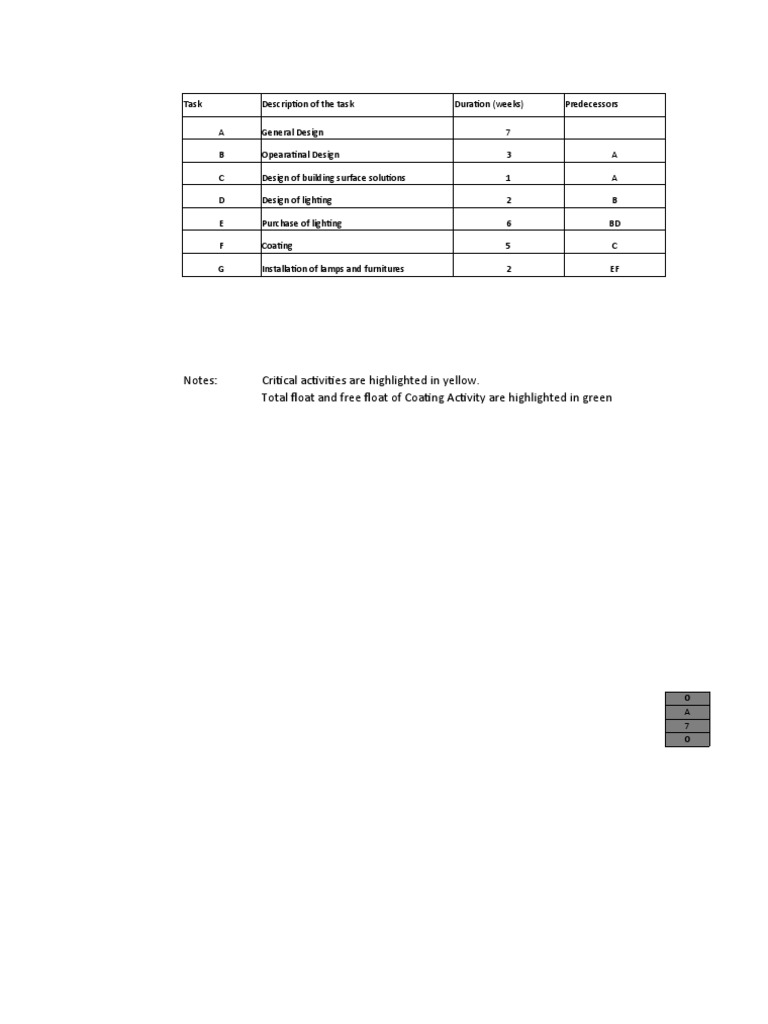 | Task | Description of the task | Duration (weeks) | Predecessors |
|---|---|---|---|
| A | General Design | 7 | |
| B | Opearatinal Design | 3 | A |
| C | Design of building surface solutions | 1 | A |
| D | Design of lighting | 2 | B |
| E | Purchase of lighting | 6 | BD |
| F | Coating | 5 | C |
| G | Installation of lamps and furnitures | 2 | EF |

Notes: Critical activities are highlighted in yellow.
Total float and free float of Coating Activity are highlighted in green

| 0 |
|---|
| A |
| 7 |
| 0 |